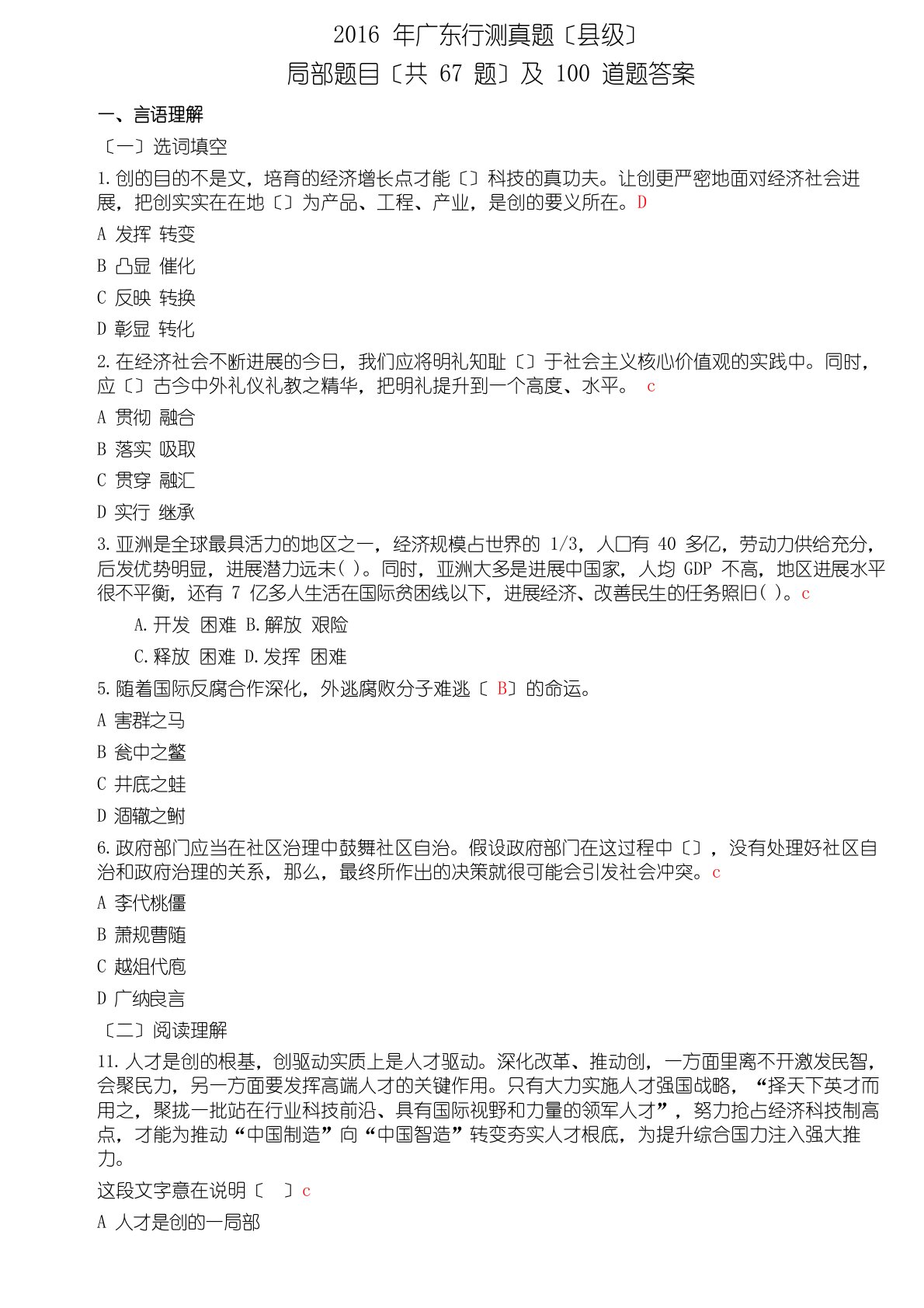 2016 年广东行测真题〔县级〕
局部题目〔共 67 题〕及 100 道题答案

一、言语理解

〔一〕选词填空

1.创的目的不是文，培育的经济增长点才能〔〕科技的真功夫。让创更严密地面对经济社会进展，把创实实在在地〔〕为产品、工程、产业，是创的要义所在。D

A 发挥 转变

B 凸显 催化

C 反映 转换

D 彰显 转化

2.在经济社会不断进展的今日，我们应将明礼知耻〔〕于社会主义核心价值观的实践中。同时，应〔〕古今中外礼仪礼教之精华，把明礼提升到一个高度、水平。 c

A 贯彻 融合

B 落实 吸取

C 贯穿 融汇

D 实行 继承

3.亚洲是全球最具活力的地区之一，经济规模占世界的 1/3，人口有 40 多亿，劳动力供给充分，后发优势明显，进展潜力远未( )。同时，亚洲大多是进展中国家，人均 GDP 不高，地区进展水平很不平衡，还有 7 亿多人生活在国际贫困线以下，进展经济、改善民生的任务照旧( )。c

A.开发 困难 B.解放 艰险

C.释放 困难 D.发挥 困难

5.随着国际反腐合作深化，外逃腐败分子难逃〔 B〕的命运。

A 害群之马

B 瓮中之鳖

C 井底之蛙

D 涸辙之鲋

6.政府部门应当在社区治理中鼓舞社区自治。假设政府部门在这过程中〔〕，没有处理好社区自治和政府治理的关系，那么，最终所作出的决策就很可能会引发社会冲突。c

A 李代桃僵

B 萧规曹随

C 越俎代庖

D 广纳良言

〔二〕阅读理解

11.人才是创的根基，创驱动实质上是人才驱动。深化改革、推动创，一方面里离不开激发民智，会聚民力，另一方面要发挥高端人才的关键作用。只有大力实施人才强国战略，“择天下英才而用之，聚拢一批站在行业科技前沿、具有国际视野和力量的领军人才”，努力抢占经济科技制高点，才能为推动“中国制造”向“中国智造”转变夯实人才根底，为提升综合国力注入强大推力。

这段文字意在说明〔 〕c

A 人才是创的一局部